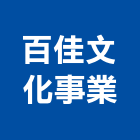 百佳文
化事業